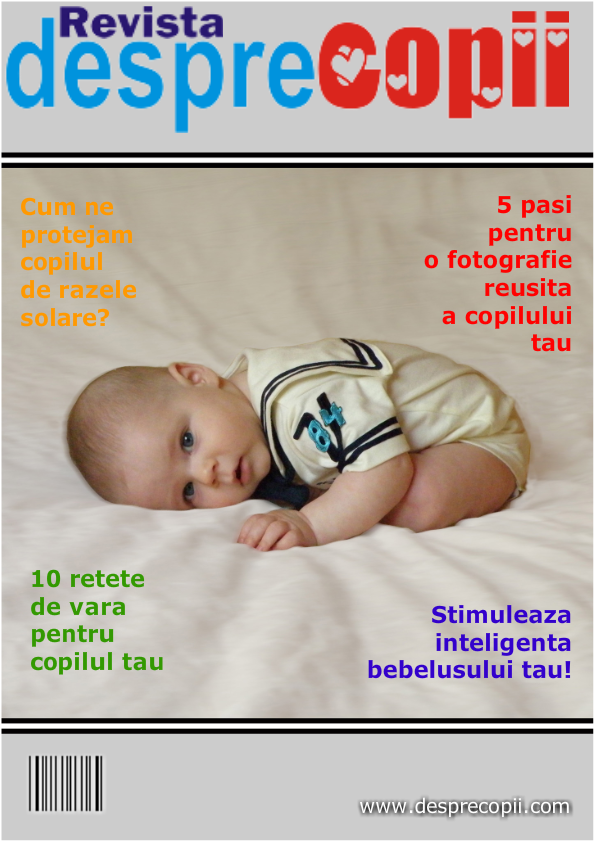 Revista
desprecopii

Cum ne protejam copilul de razele solare?

5 pasi pentru o fotografie reusita a copilului tau

84

10 retete de vara pentru copilul tau

Stimuleaza inteligenta bebelusului tau!

www.desprecopii.com